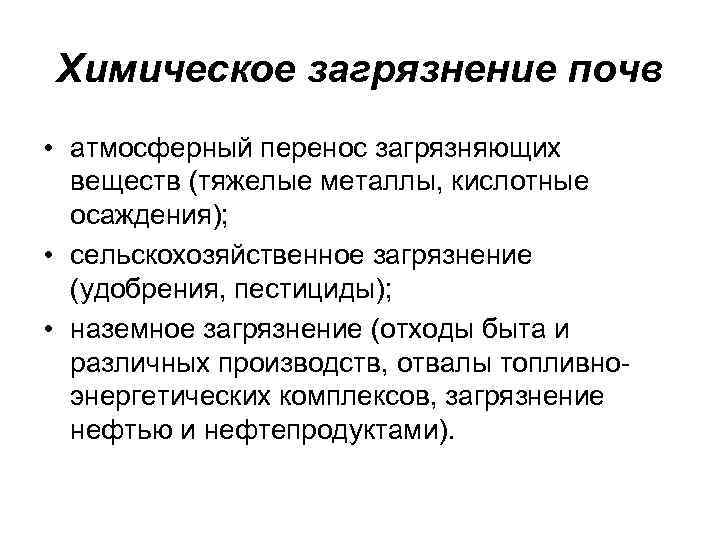 Химическое загрязнение почв

• атмосферный перенос загрязняющих веществ (тяжелые металлы, кислотные осаждения);
• сельскохозяйственное загрязнение (удобрения, пестициды);
• наземное загрязнение (отходы быта и различных производств, отвалы топливно-энергетических комплексов, загрязнение нефтью и нефтепродуктами).